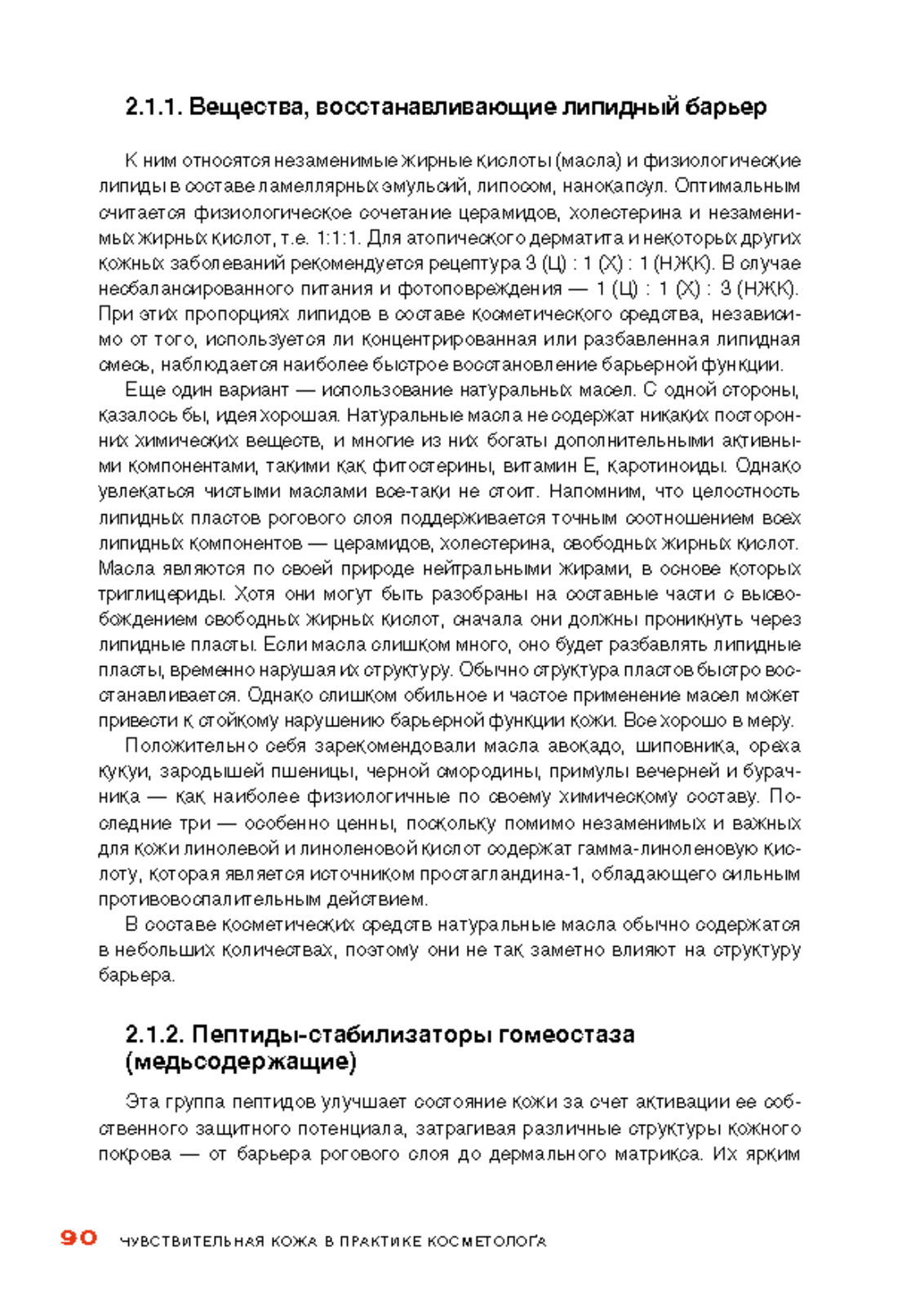 2.1.1. Вещества, восстанавливающие липидный барьер

К ним относятся незаменимые жирные кислоты (масла) и физиологические липиды в составе ламеллярных эмульсий, липосом, нанокапсул. Оптимальным считается физиологическое сочетание церамидов, холестерина и незаменимых жирных кислот, т.е. 1:1:1. Для атопического дерматита и некоторых других кожных заболеваний рекомендуется рецептура 3 (Ц) : 1 (Х) : 1 (НЖК). В случае несбалансированного питания и фотоповреждения — 1 (Ц) : 1 (Х) : 3 (НЖК). При этих пропорциях липидов в составе косметического средства, независимо от того, используется ли концентрированная или разбавленная липидная смесь, наблюдается наиболее быстрое восстановление барьерной функции.

Еще один вариант — использование натуральных масел. С одной стороны, казалось бы, идея хорошая. Натуральные масла не содержат никаких посторонних химических веществ, и многие из них богаты дополнительными активными компонентами, такими как фитостерины, витамин Е, каротиноиды. Однако увлекаться чистыми маслами все-таки не стоит. Напомним, что целостность липидных пластов рогового слоя поддерживается точным соотношением всех липидных компонентов — церамидов, холестерина, свободных жирных кислот. Масла являются по своей природе нейтральными жирами, в основе которых триглицериды. Хотя они могут быть разобраны на составные части с высвобождением свободных жирных кислот, сначала они должны проникнуть через липидные пласты. Если масла слишком много, оно будет разбавлять липидные пласты, временно нарушая их структуру. Обычно структура пластов быстро восстанавливается. Однако слишком обильное и частое применение масел может привести к стойкому нарушению барьерной функции кожи. Все хорошо в меру.

Положительно себя зарекомендовали масла авокадо, шиповника, ореха кукуи, зародышей пшеницы, черной смородины, примулы вечерней и бурачника — как наиболее физиологичные по своему химическому составу. Последние три — особенно ценны, поскольку помимо незаменимых и важных для кожи линолевой и линоленовой кислот содержат гамма-линоленовую кислоту, которая является источником простагландина-1, обладающего сильным противовоспалительным действием.

В составе косметических средств натуральные масла обычно содержатся в небольших количествах, поэтому они не так заметно влияют на структуру барьера.

2.1.2. Пептиды-стабилизаторы гомеостаза (медьсодержащие)

Эта группа пептидов улучшает состояние кожи за счет активации ее собственного защитного потенциала, затрагивая различные структуры кожного покрова — от барьера рогового слоя до дермального матрикса. Их ярким

90 ЧУВСТВИТЕЛЬНАЯ КОЖА В ПРАКТИКЕ КОСМЕТОЛОГА